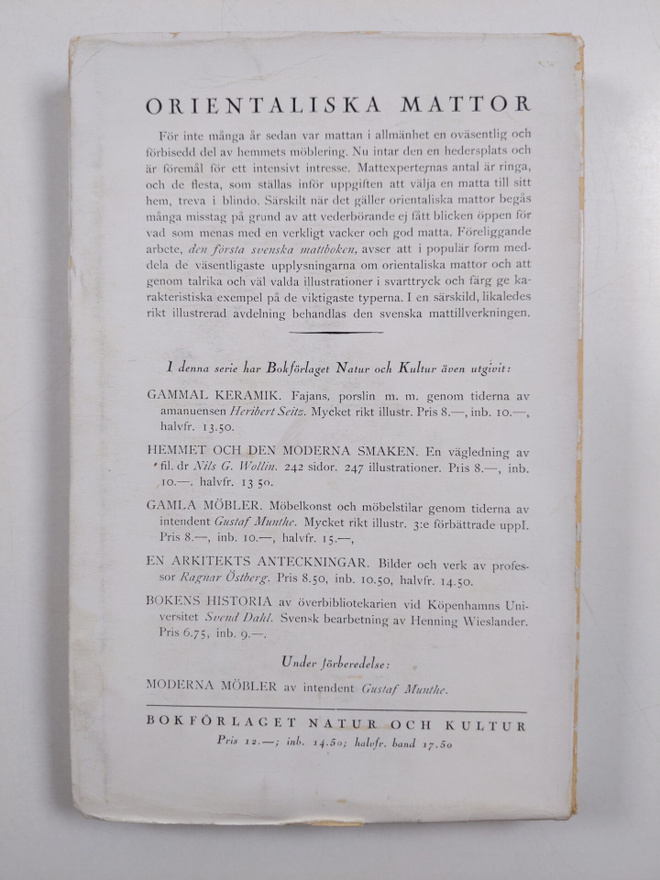 ORIENTALISKA MATTOR

För inte många år sedan var mattan i allmänhet en oväsentlig och förbisedd del av hemmets möblering. Nu intar den en hedersplats och är föremål för ett intensivt intresse. Mattexperternas antal är ringa, och de flesta, som ställas inför uppgiften att välja en matta till sitt hem, treva i blindo. Särskilt när det gäller orientaliska mattor begås många misstag på grund av att vederbörande ej fått blicken öppen för vad som menas med en verkligt vacker och god matta. Föreliggande arbete, den första svenska mattboken, avser att i populär form meddela de väsentligaste upplysningarna om orientaliska mattor och att genom talrika och väl valda illustrationer i svarttryck och färg ge karakteristiska exempel på de viktigaste typerna. I en särskild, likaledes rikt illustrerad avdelning behandlas den svenska mattillverkningen.

I denna serie har Bokförlaget Natur och Kultur även utgivit:

GAMMAL KERAMIK. Fajans, porslin m. m. genom tiderna av amanuensen Heribert Seitz. Mycket rikt illustr. Pris 8.—, inb. 10.—, halvfr. 13.50.

HEMMET OCH DEN MODERNA SMAKEN. En vägledning av fil. dr Nils G. Wollin. 242 sidor. 247 illustrationer. Pris 8.—, inb. 10.—. halvfr. 13 50.

GAMLA MÖBLER. Möbelkonst och möbelstilar genom tiderna av intendent Gustaf Munthe. Mycket rikt illustr. 3:e förbättrade uppl. Pris 8.—, inb. 10.—, halvfr. 15.—,

EN ARKITEKTS ANTECKNINGAR. Bilder och verk av professor Ragnar Östberg. Pris 8.50, inb. 10.50, halvfr. 14.50.

BOKENS HISTORIA av överbibliotekarien vid Köpenhamns Universitet Svend Dahl. Svensk bearbetning av Henning Wieslander. Pris 6.75, inb. 9.—.

Under förberedelse:

MODERNA MÖBLER av intendent Gustaf Munthe.

BOKFÖRLAGET NATUR OCH KULTUR

Pris 12.—; inb. 14.50; halvfr. band 17.50